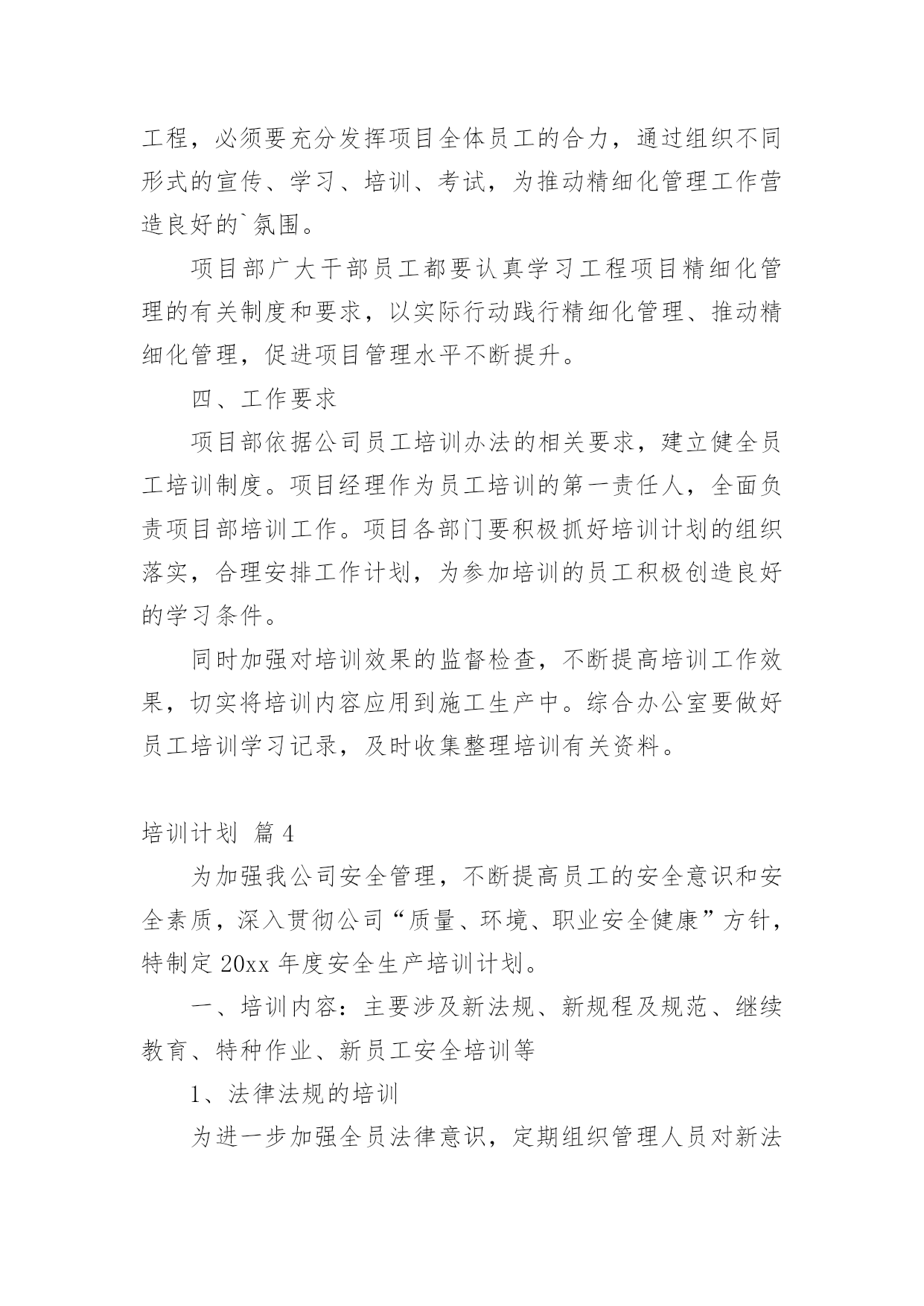 工程，必须要充分发挥项目全体员工的合力，通过组织不同形式的宣传、学习、培训、考试，为推动精细化管理工作营造良好的`氛围。

项目部广大干部员工都要认真学习工程项目精细化管理的有关制度和要求，以实际行动践行精细化管理、推动精细化管理，促进项目管理水平不断提升。

四、工作要求

项目部依据公司员工培训办法的相关要求，建立健全员工培训制度。项目经理作为员工培训的第一责任人，全面负责项目部培训工作。项目各部门要积极抓好培训计划的组织落实，合理安排工作计划，为参加培训的员工积极创造良好的学习条件。

同时加强对培训效果的监督检查，不断提高培训工作效果，切实将培训内容应用到施工生产中。综合办公室要做好员工培训学习记录，及时收集整理培训有关资料。

培训计划 篇4

为加强我公司安全管理，不断提高员工的安全意识和安全素质，深入贯彻公司“质量、环境、职业安全健康”方针，特制定20xx年度安全生产培训计划。

一、培训内容：主要涉及新法规、新规程及规范、继续教育、特种作业、新员工安全培训等

1、法律法规的培训

为进一步加强全员法律意识，定期组织管理人员对新法